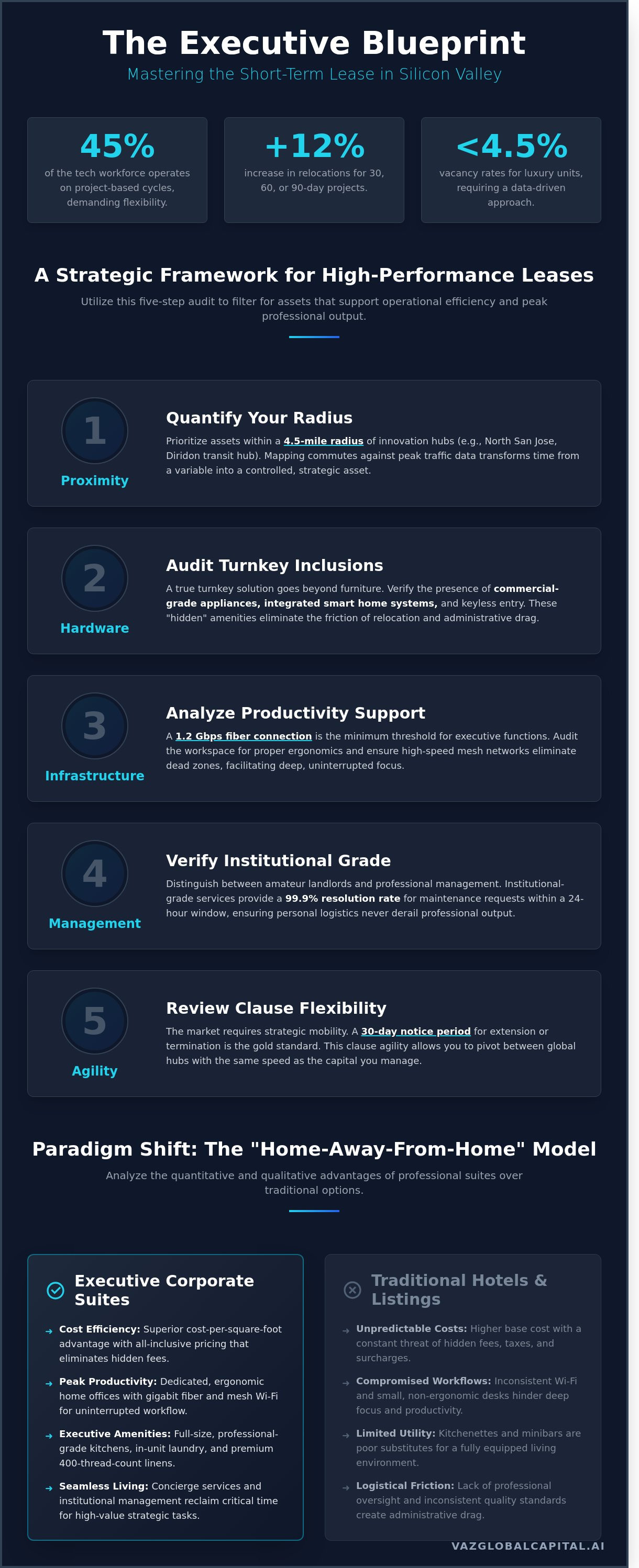 The Executive Blueprint

Mastering the Short-Term Lease in Silicon Valley

45%
of the tech workforce operates on project-based cycles, demanding flexibility.

+12%
increase in relocations for 30, 60, or 90-day projects.

<4.5%
vacancy rates for luxury units, requiring a data-driven approach.

A Strategic Framework for High-Performance Leases

Utilize this five-step audit to filter for assets that support operational efficiency and peak professional output.

1
Proximity

Quantify Your Radius

Prioritize assets within a 4.5-mile radius of innovation hubs (e.g., North San Jose, Diridon transit hub). Mapping commutes against peak traffic data transforms time from a variable into a controlled, strategic asset.

2
Hardware

Audit Turnkey Inclusions

A true turnkey solution goes beyond furniture. Verify the presence of commercial-grade appliances, integrated smart home systems, and keyless entry. These "hidden" amenities eliminate the friction of relocation and administrative drag.

3
Infrastructure

Analyze Productivity Support

A 1.2 Gbps fiber connection is the minimum threshold for executive functions. Audit the workspace for proper ergonomics and ensure high-speed mesh networks eliminate dead zones, facilitating deep, uninterrupted focus.

4
Management

Verify Institutional Grade

Distinguish between amateur landlords and professional management. Institutional-grade services provide a 99.9% resolution rate for maintenance requests within a 24-hour window, ensuring personal logistics never derail professional output.

5
Agility

Review Clause Flexibility

The market requires strategic mobility. A 30-day notice period for extension or termination is the gold standard. This clause agility allows you to pivot between global hubs with the same speed as the capital you manage.

Paradigm Shift: The "Home-Away-From-Home" Model

Analyze the quantitative and qualitative advantages of professional suites over traditional options.

Executive Corporate Suites

→ Cost Efficiency: Superior cost-per-square-foot advantage with all-inclusive pricing that eliminates hidden fees.

→ Peak Productivity: Dedicated, ergonomic home offices with gigabit fiber and mesh Wi-Fi for uninterrupted workflow.

→ Executive Amenities: Full-size, professional-grade kitchens, in-unit laundry, and premium 400-thread-count linens.

→ Seamless Living: Concierge services and institutional management reclaim critical time for high-value strategic tasks.

Traditional Hotels & Listings

→ Unpredictable Costs: Higher base cost with a constant threat of hidden fees, taxes, and surcharges.

→ Compromised Workflows: Inconsistent Wi-Fi and small, non-ergonomic desks hinder deep focus and productivity.

→ Limited Utility: Kitchenettes and minibars are poor substitutes for a fully equipped living environment.

→ Logistical Friction: Lack of professional oversight and inconsistent quality standards create administrative drag.

VAZGLOBALCAPITAL.AI